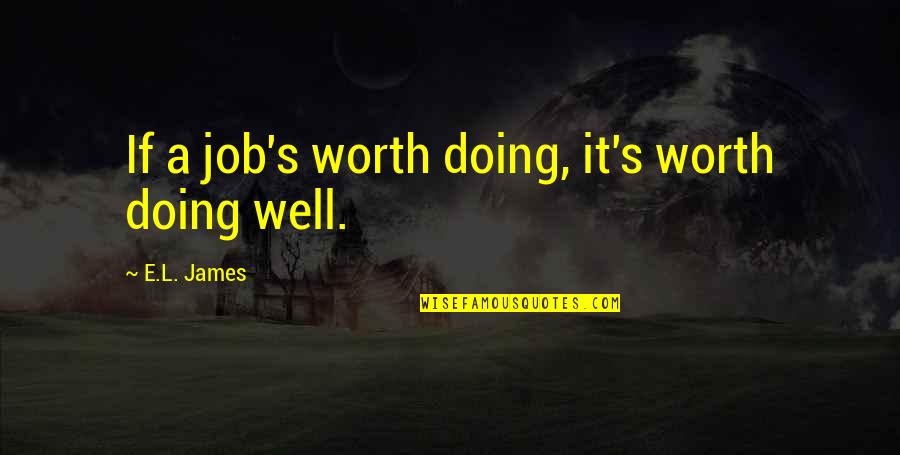 If a job's worth doing, it's worth doing well.

~ E.L. James

WISEFAMOUSQUOTES.COM